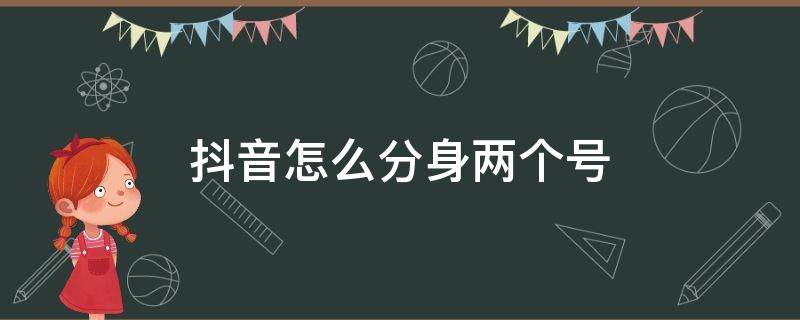 抖音怎么分身两个号